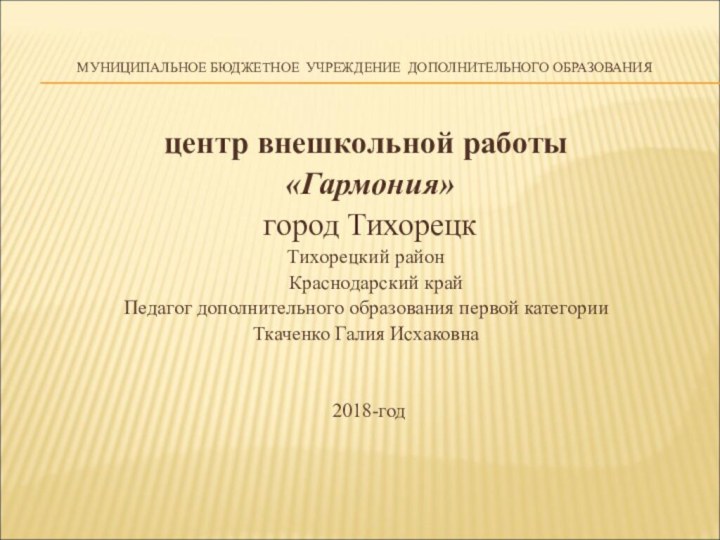 МУНИЦИПАЛЬНОЕ БЮДЖЕТНОЕ УЧРЕЖДЕНИЕ ДОПОЛНИТЕЛЬНОГО ОБРАЗОВАНИЯ

центр внешкольной работы
«Гармония»
город Тихорецк
Тихорецкий район
Краснодарский край
Педагог дополнительного образования первой категории
Ткаченко Галия Исхаковна

2018-год